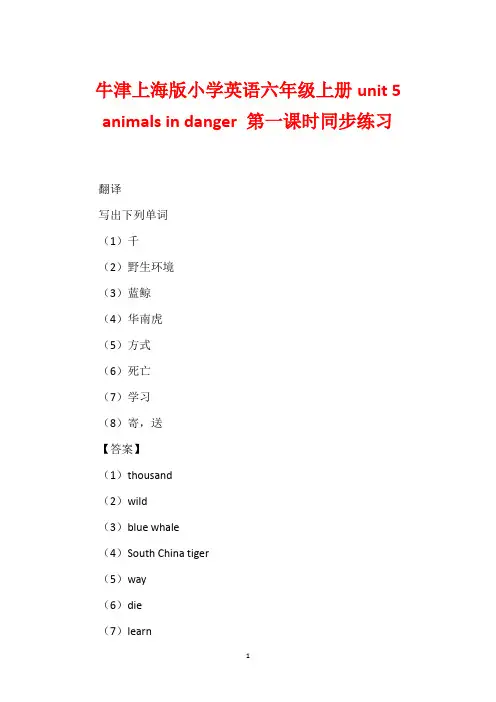 牛津上海版小学英语六年级上册 unit 5 animals in danger 第一课时同步练习

翻译

写出下列单词

（1）千

（2）野生环境

（3）蓝鲸

（4）华南虎

（5）方式

（6）死亡

（7）学习

（8）寄，送

【答案】

（1）thousand

（2）wild

（3）blue whale

（4）South China tiger

（5）way

（6）die

（7）learn

1